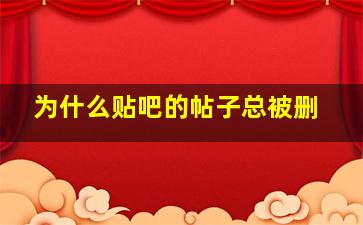 为什么贴吧的帖子总被删